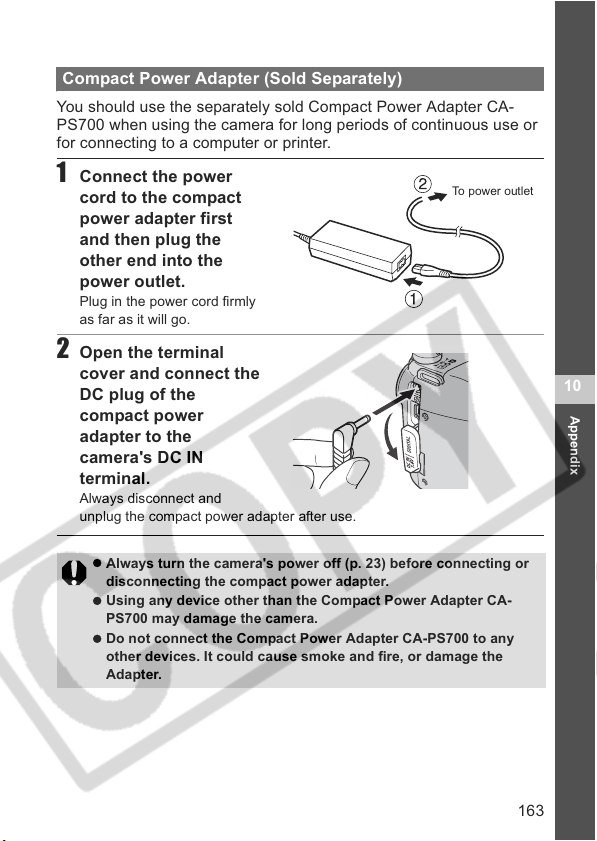 Compact Power Adapter (Sold Separately)

You should use the separately sold Compact Power Adapter CA-PS700 when using the camera for long periods of continuous use or for connecting to a computer or printer.

1 Connect the power cord to the compact power adapter first and then plug the other end into the power outlet.
Plug in the power cord firmly as far as it will go.

② To power outlet
①

2 Open the terminal cover and connect the DC plug of the compact power adapter to the camera's DC IN terminal.
Always disconnect and unplug the compact power adapter after use.

● Always turn the camera's power off (p. 23) before connecting or disconnecting the compact power adapter.
● Using any device other than the Compact Power Adapter CA-PS700 may damage the camera.
● Do not connect the Compact Power Adapter CA-PS700 to any other devices. It could cause smoke and fire, or damage the Adapter.

10
Appendix

COPY

163